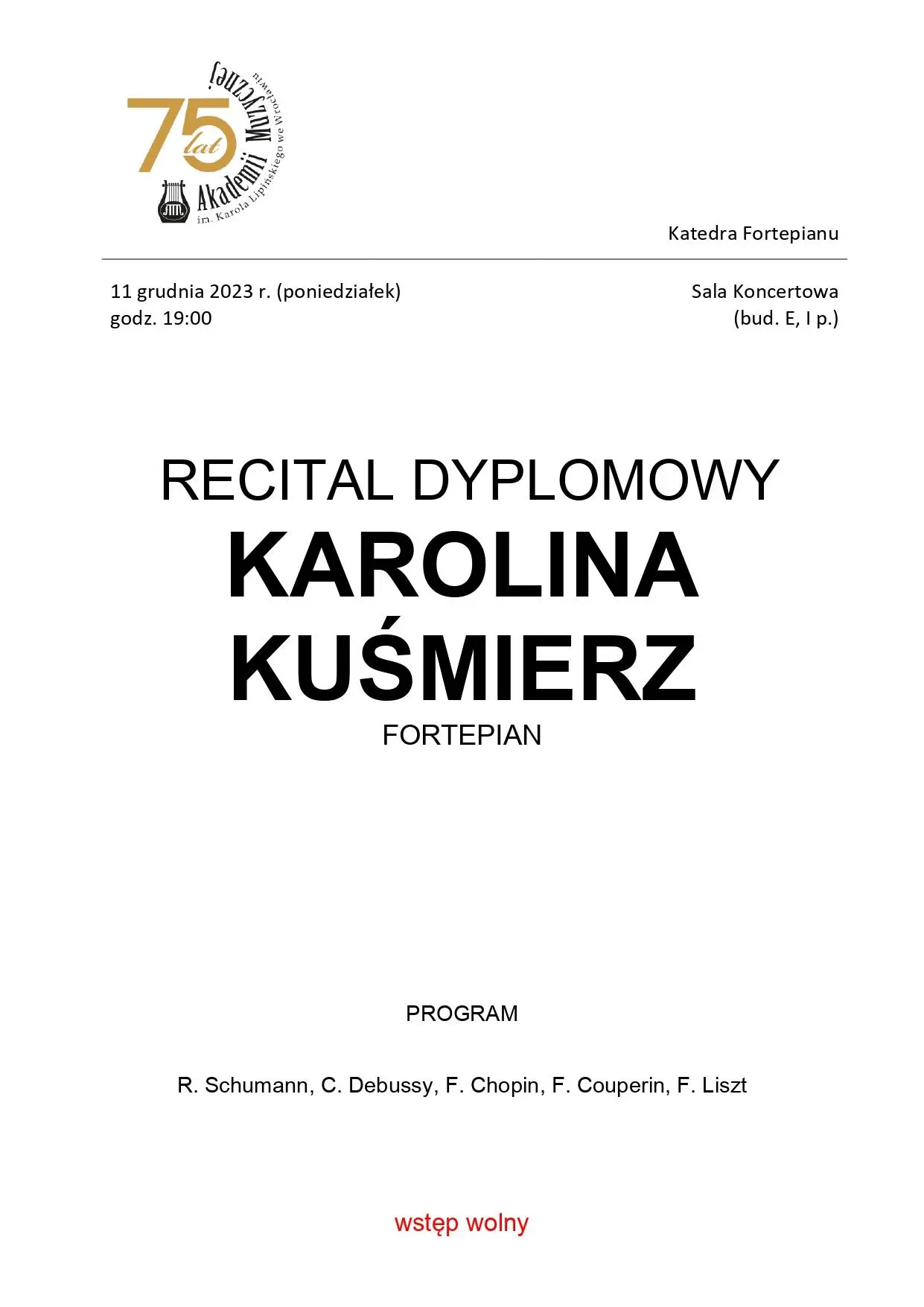 75 lat Akademii Muzycznej im. Karola Lipińskiego we Wrocławiu

Katedra Fortepianu

11 grudnia 2023 r. (poniedziałek)
godz. 19:00

Sala Koncertowa
(bud. E, I p.)

RECITAL DYPLOMOWY
KAROLINA
KUŚMIERZ
FORTEPIAN

PROGRAM

R. Schumann, C. Debussy, F. Chopin, F. Couperin, F. Liszt

wstęp wolny